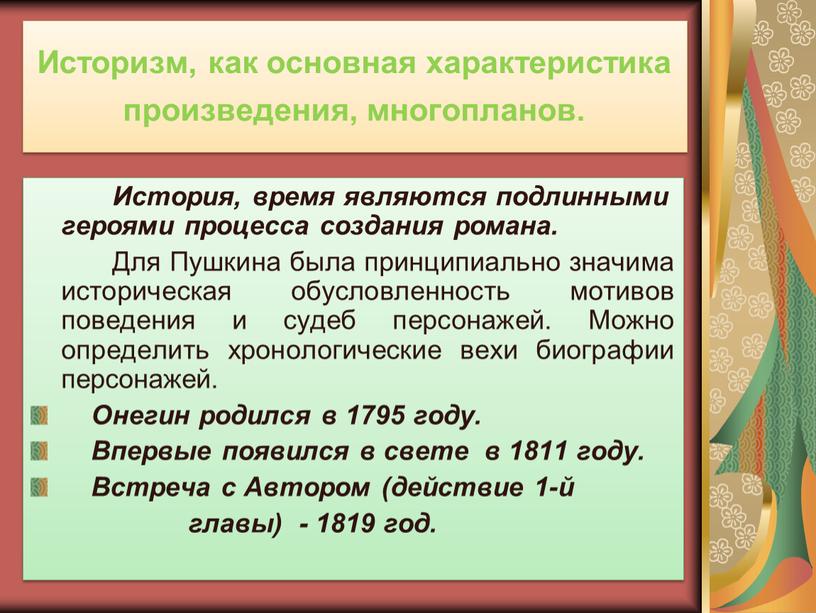 Историзм, как основная характеристика произведения, многопланов.

История, время являются подлинными героями процесса создания романа.

Для Пушкина была принципиально значима историческая обусловленность мотивов поведения и судеб персонажей. Можно определить хронологические вехи биографии персонажей.

Онегин родился в 1795 году.

Впервые появился в свете в 1811 году.

Встреча с Автором (действие 1-й главы) - 1819 год.